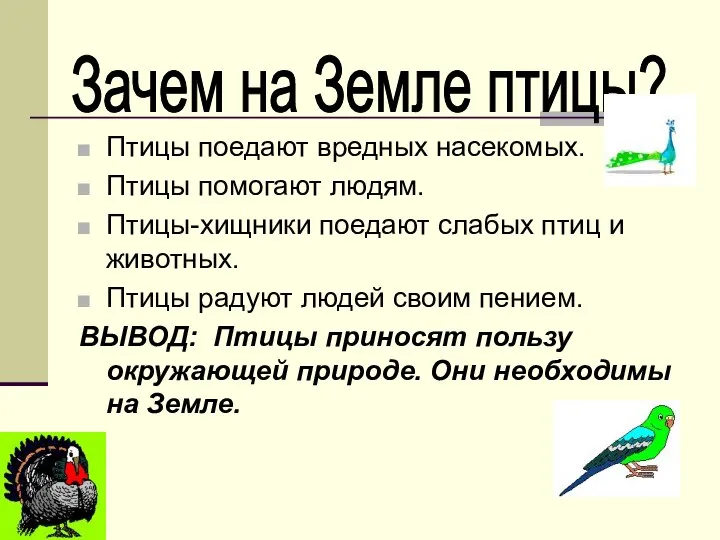 Зачем на Земле птицы?

Птицы поедают вредных насекомых.

Птицы помогают людям.

Птицы-хищники поедают слабых птиц и животных.

Птицы радуют людей своим пением.

ВЫВОД: Птицы приносят пользу окружающей природе. Они необходимы на Земле.